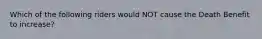 Which of the following riders would NOT cause the Death Benefit to increase?